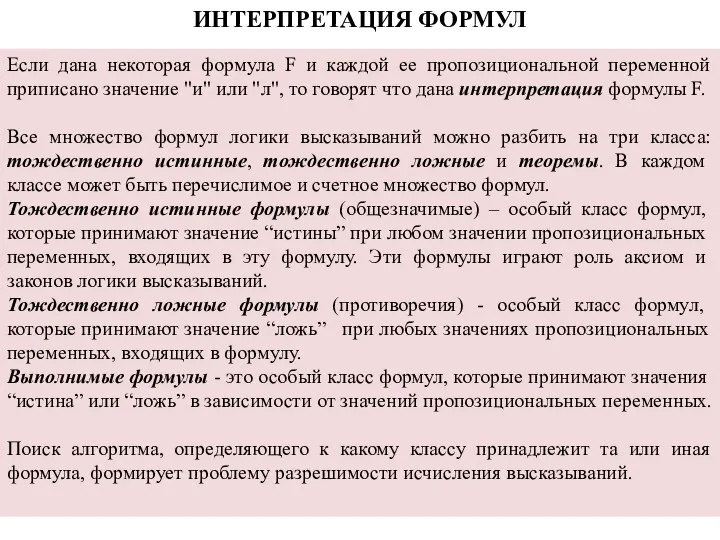 ИНТЕРПРЕТАЦИЯ ФОРМУЛ

Если дана некоторая формула F и каждой ее пропозициональной переменной приписано значение "и" или "л", то говорят что дана интерпретация формулы F.

Все множество формул логики высказываний можно разбить на три класса: тождественно истинные, тождественно ложные и теоремы. В каждом классе может быть перечислимое и счетное множество формул.
Тождественно истинные формулы (общезначимые) – особый класс формул, которые принимают значение “истины” при любом значении пропозициональных переменных, входящих в эту формулу. Эти формулы играют роль аксиом и законов логики высказываний.
Тождественно ложные формулы (противоречия) - особый класс формул, которые принимают значение “ложь” при любых значениях пропозициональных переменных, входящих в формулу.
Выполнимые формулы - это особый класс формул, которые принимают значения “истина” или “ложь” в зависимости от значений пропозициональных переменных.

Поиск алгоритма, определяющего к какому классу принадлежит та или иная формула, формирует проблему разрешимости исчисления высказываний.